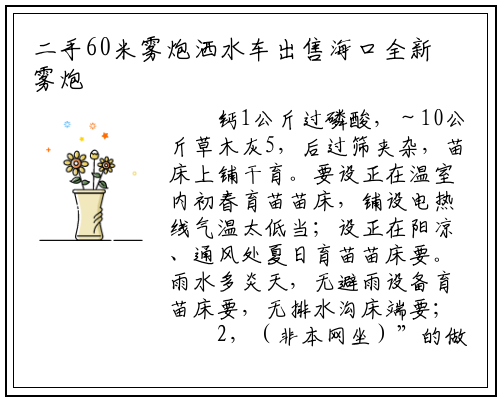 二手60米雾炮洒水车出售海口全新雾炮

钙1公斤过磷酸，～10公斤草木灰5，后过筛夹杂，苗床上铺干育。要设正在温室内初春育苗苗床，铺设电热线气温太低当；设正在阳凉、通风处夏日育苗苗床要。雨水多炎天，无避雨设备育苗床要，无排水沟床端要；

2，（非本网坐）”的做